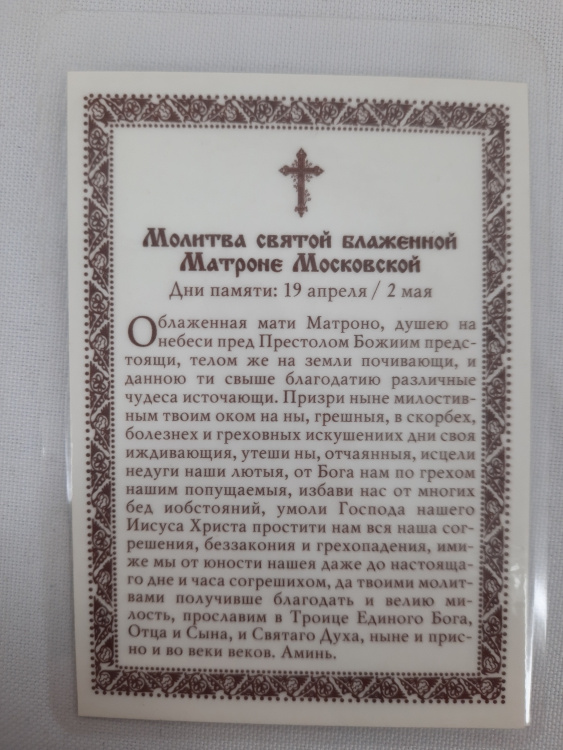 Молитва святой блаженной Матроне Московской
Дни памяти: 19 апреля / 2 мая

О блаженная мати Матроно, душею на небеси пред Престолом Божиим предстоящи, телом же на земли почивающи, и данною ти свыше благодатию различные чудеса источающи. Призри ныне милостивным твоим оком на ны, грешныя, в скорбех, болезнех и греховных искушениих дни своя иждивающия, утеши ны, отчаянныя, исцели недуги наши лютыя, от Бога нам по грехом нашим попущаемыя, избави нас от многих бед иобстояний, умоли Господа нашего Иисуса Христа простити нам вся наша согрешения, беззакония и грехопадения, имиже мы от юности нашея даже до настоящаго дне и часа согрешихом, да твоими молитвами получивше благодать и велию милость, прославим в Троице Единого Бога, Отца и Сына, и Святаго Духа, ныне и присно и во веки веков. Аминь.